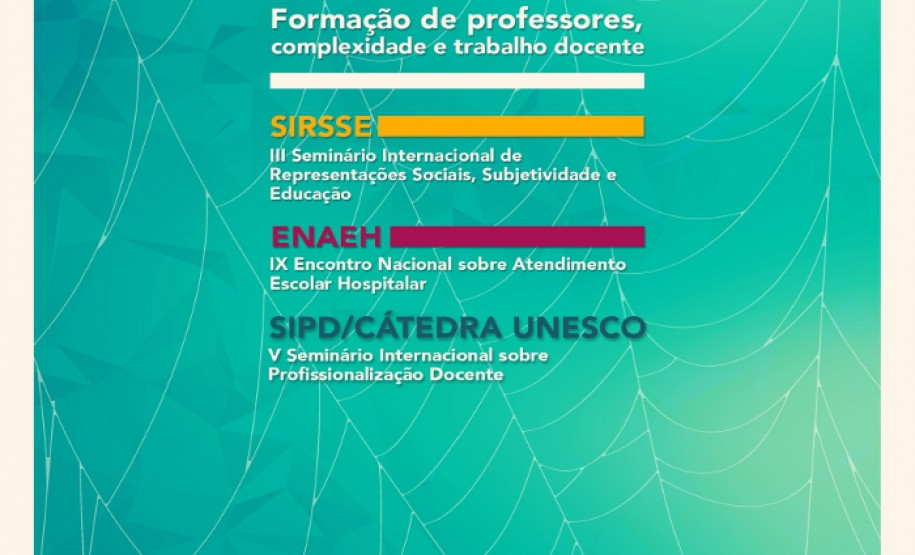 Formação de professores, complexidade e trabalho docente

SIRSSE
III Seminário Internacional de Representações Sociais, Subjetividade e Educação

ENAEH
IX Encontro Nacional sobre Atendimento Escolar Hospitalar

SIPD/CÁTEDRA UNESCO
V Seminário Internacional sobre Profissionalização Docente